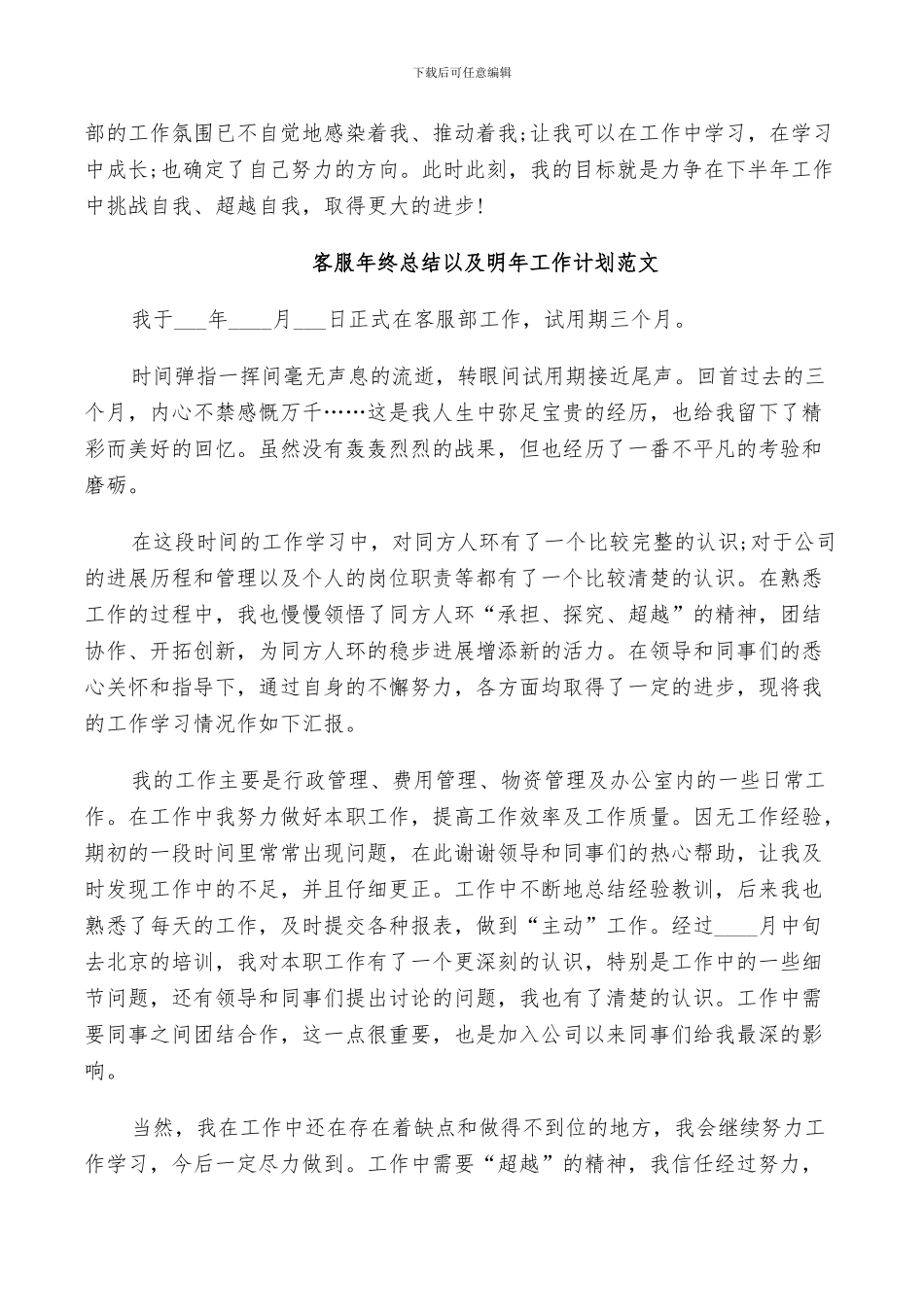 下载后可任意编辑

部的工作氛围已不自觉地感染着我、推动着我;让我可以在工作中学习，在学习中成长;也确定了自己努力的方向。此时此刻，我的目标就是力争在下半年工作中挑战自我、超越自我，取得更大的进步!

客服年终总结以及明年工作计划范文

我于___年____月___日正式在客服部工作，试用期三个月。

时间弹指一挥间毫无声息的流逝，转眼间试用期接近尾声。回首过去的三个月，内心不禁感慨万千……这是我人生中弥足宝贵的经历，也给我留下了精彩而美好的回忆。虽然没有轰轰烈烈的战果，但也经历了一番不平凡的考验和磨砺。

在这段时间的工作学习中，对同方人环有了一个比较完整的认识;对于公司的进展历程和管理以及个人的岗位职责等都有了一个比较清楚的认识。在熟悉工作的过程中，我也慢慢领悟了同方人环“承担、探究、超越”的精神，团结协作、开拓创新，为同方人环的稳步进展增添新的活力。在领导和同事们的悉心关怀和指导下，通过自身的不懈努力，各方面均取得了一定的进步，现将我的工作学习情况作如下汇报。

我的工作主要是行政管理、费用管理、物资管理及办公室内的一些日常工作。在工作中我努力做好本职工作，提高工作效率及工作质量。因无工作经验，期初的一段时间里常常出现问题，在此谢谢领导和同事们的热心帮助，让我及时发现工作中的不足，并且仔细更正。工作中不断地总结经验教训，后来我也熟悉了每天的工作，及时提交各种报表，做到“主动”工作。经过____月中旬去北京的培训，我对本职工作有了一个更深刻的认识，特别是工作中的一些细节问题，还有领导和同事们提出讨论的问题，我也有了清楚的认识。工作中需要同事之间团结合作，这一点很重要，也是加入公司以来同事们给我最深的影响。

当然，我在工作中还在存在着缺点和做得不到位的地方，我会继续努力工作学习，今后一定尽力做到。工作中需要“超越”的精神，我信任经过努力，